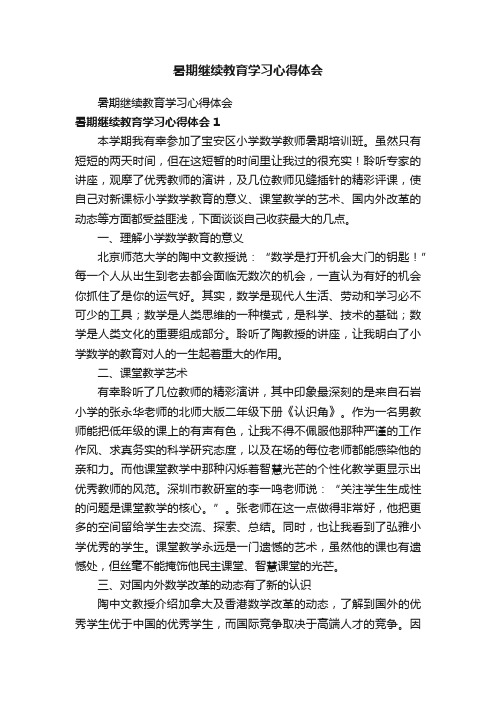 暑期继续教育学习心得体会

暑期继续教育学习心得体会

暑期继续教育学习心得体会 1

本学期我有幸参加了宝安区小学数学教师暑期培训班。虽然只有短短的两天时间，但在这短暂的时间里让我过的很充实！聆听专家的讲座，观摩了优秀教师的演讲，及几位教师见缝插针的精彩评课，使自己对新课标小学数学教育的意义、课堂教学的艺术、国内外改革的动态等方面都受益匪浅，下面谈谈自己收获最大的几点。

一、理解小学数学教育的意义

北京师范大学的陶中文教授说：“数学是打开机会大门的钥匙！”每一个人从出生到老去都会面临无数次的机会，一直认为有好的机会你抓住了是你的运气好。其实，数学是现代人生活、劳动和学习必不可少的工具；数学是人类思维的一种模式，是科学、技术的基础；数学是人类文化的重要组成部分。聆听了陶教授的讲座，让我明白了小学数学的教育对人的一生起着重大的作用。

二、课堂教学艺术

有幸聆听了几位教师的精彩演讲，其中印象最深刻的是来自石岩小学的张永华老师的北师大版二年级下册《认识角》。作为一名男教师能把低年级的课上的有声有色，让我不得不佩服他那种严谨的工作作风、求真务实的科学研究态度，以及在场的每位老师都能感染他的亲和力。而他课堂教学中那种闪烁着智慧光芒的个性化教学更显示出优秀教师的风范。深圳市教研室的李一鸣老师说：“关注学生生成性的问题是课堂教学的核心。”。张老师在这一点做得非常好，他把更多的空间留给学生去交流、探索、总结。同时，也让我看到了弘雅小学优秀的学生。课堂教学永远是一门遗憾的艺术，虽然他的课也有遗憾处，但丝毫不能掩饰他民主课堂、智慧课堂的光芒。

三、对国内外数学改革的动态有了新的认识

陶中文教授介绍加拿大及香港数学改革的动态，了解到国外的优秀学生优于中国的优秀学生，而国际竞争取决于高端人才的竞争。因